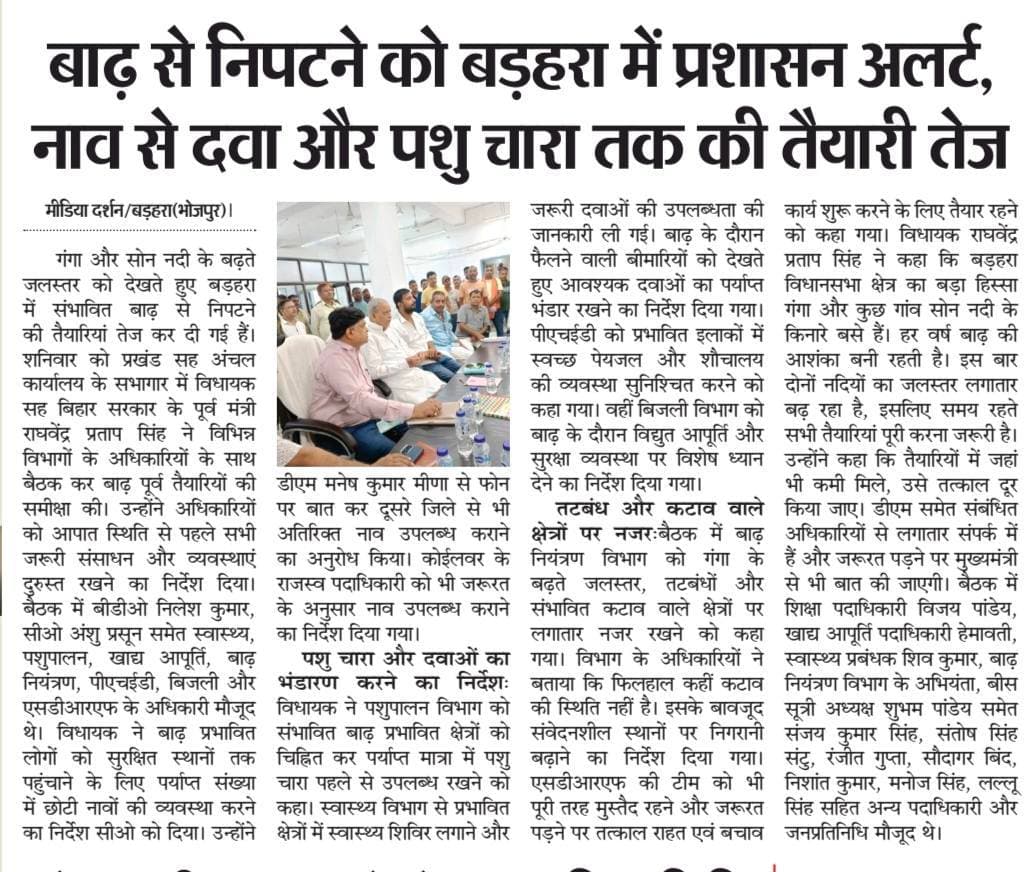 बाढ़ से निपटने को बड़हरा में प्रशासन अलर्ट, नाव से दवा और पशु चारा तक की तैयारी तेज

मीडिया दर्शन/बड़हरा(भोजपुर)।

गंगा और सोन नदी के बढ़ते जलस्तर को देखते हुए बड़हरा में संभावित बाढ़ से निपटने की तैयारियां तेज कर दी गई हैं। शनिवार को प्रखंड सह अंचल कार्यालय के सभागार में विधायक सह बिहार सरकार के पूर्व मंत्री राघवेंद्र प्रताप सिंह ने विभिन्न विभागों के अधिकारियों के साथ बैठक कर बाढ़ पूर्व तैयारियों की समीक्षा की। उन्होंने अधिकारियों को आपात स्थिति से पहले सभी जरूरी संसाधन और व्यवस्थाएं दुरुस्त रखने का निर्देश दिया। बैठक में बीडीओ निलेश कुमार, सीओ अंशु प्रसून समेत स्वास्थ्य, पशुपालन, खाद्य आपूर्ति, बाढ़ नियंत्रण, पीएचईडी, बिजली और एसडीआरएफ के अधिकारी मौजूद थे। विधायक ने बाढ़ प्रभावित लोगों को सुरक्षित स्थानों तक पहुंचाने के लिए पर्याप्त संख्या में छोटी नावों की व्यवस्था करने का निर्देश सीओ को दिया। उन्होंने डीएम मनेष कुमार मीणा से फोन पर बात कर दूसरे जिले से भी अतिरिक्त नाव उपलब्ध कराने का अनुरोध किया। कोईलवर के राजस्व पदाधिकारी को भी जरूरत के अनुसार नाव उपलब्ध कराने का निर्देश दिया गया।

पशु चारा और दवाओं का भंडारण करने का निर्देशः विधायक ने पशुपालन विभाग को संभावित बाढ़ प्रभावित क्षेत्रों को चिह्नित कर पर्याप्त मात्रा में पशु चारा पहले से उपलब्ध रखने को कहा। स्वास्थ्य विभाग से प्रभावित क्षेत्रों में स्वास्थ्य शिविर लगाने और जरूरी दवाओं की उपलब्धता की जानकारी ली गई। बाढ़ के दौरान फैलने वाली बीमारियों को देखते हुए आवश्यक दवाओं का पर्याप्त भंडार रखने का निर्देश दिया गया। पीएचईडी को प्रभावित इलाकों में स्वच्छ पेयजल और शौचालय की व्यवस्था सुनिश्चित करने को कहा गया। वहीं बिजली विभाग को बाढ़ के दौरान विद्युत आपूर्ति और सुरक्षा व्यवस्था पर विशेष ध्यान देने का निर्देश दिया गया।

तटबंध और कटाव वाले क्षेत्रों पर नजरःबैठक में बाढ़ नियंत्रण विभाग को गंगा के बढ़ते जलस्तर, तटबंधों और संभावित कटाव वाले क्षेत्रों पर लगातार नजर रखने को कहा गया। विभाग के अधिकारियों ने बताया कि फिलहाल कहीं कटाव की स्थिति नहीं है। इसके बावजूद संवेदनशील स्थानों पर निगरानी बढ़ाने का निर्देश दिया गया। एसडीआरएफ की टीम को भी पूरी तरह मुस्तैद रहने और जरूरत पड़ने पर तत्काल राहत एवं बचाव कार्य शुरू करने के लिए तैयार रहने को कहा गया। विधायक राघवेंद्र प्रताप सिंह ने कहा कि बड़हरा विधानसभा क्षेत्र का बड़ा हिस्सा गंगा और कुछ गांव सोन नदी के किनारे बसे हैं। हर वर्ष बाढ़ की आशंका बनी रहती है। इस बार दोनों नदियों का जलस्तर लगातार बढ़ रहा है, इसलिए समय रहते सभी तैयारियां पूरी करना जरूरी है। उन्होंने कहा कि तैयारियों में जहां भी कमी मिले, उसे तत्काल दूर किया जाए। डीएम समेत संबंधित अधिकारियों से लगातार संपर्क में हैं और जरूरत पड़ने पर मुख्यमंत्री से भी बात की जाएगी। बैठक में शिक्षा पदाधिकारी विजय पांडेय, खाद्य आपूर्ति पदाधिकारी हेमावती, स्वास्थ्य प्रबंधक शिव कुमार, बाढ़ नियंत्रण विभाग के अभियंता, बीस सूत्री अध्यक्ष शुभम पांडेय समेत संजय कुमार सिंह, संतोष सिंह संटु, रंजीत गुप्ता, सौदागर बिंद, निशांत कुमार, मनोज सिंह, लल्लू सिंह सहित अन्य पदाधिकारी और जनप्रतिनिधि मौजूद थे।